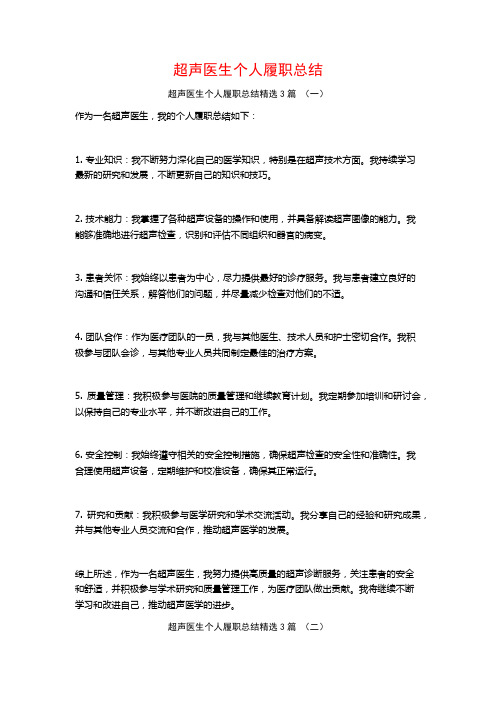 超声医生个人履职总结

超声医生个人履职总结精选 3 篇 （一）

作为一名超声医生，我的个人履职总结如下：

1. 专业知识：我不断努力深化自己的医学知识，特别是在超声技术方面。我持续学习最新的研究和发展，不断更新自己的知识和技巧。

2. 技术能力：我掌握了各种超声设备的操作和使用，并具备解读超声图像的能力。我能够准确地进行超声检查，识别和评估不同组织和器官的病变。

3. 患者关怀：我始终以患者为中心，尽力提供最好的诊疗服务。我与患者建立良好的沟通和信任关系，解答他们的问题，并尽量减少检查对他们的不适。

4. 团队合作：作为医疗团队的一员，我与其他医生、技术人员和护士密切合作。我积极参与团队会诊，与其他专业人员共同制定最佳的治疗方案。

5. 质量管理：我积极参与医院的质量管理和继续教育计划。我定期参加培训和研讨会，以保持自己的专业水平，并不断改进自己的工作。

6. 安全控制：我始终遵守相关的安全控制措施，确保超声检查的安全性和准确性。我合理使用超声设备，定期维护和校准设备，确保其正常运行。

7. 研究和贡献：我积极参与医学研究和学术交流活动。我分享自己的经验和研究成果，并与其他专业人员交流和合作，推动超声医学的发展。

综上所述，作为一名超声医生，我努力提供高质量的超声诊断服务，关注患者的安全和舒适，并积极参与学术研究和质量管理工作，为医疗团队做出贡献。我将继续不断学习和改进自己，推动超声医学的进步。

超声医生个人履职总结精选 3 篇 （二）